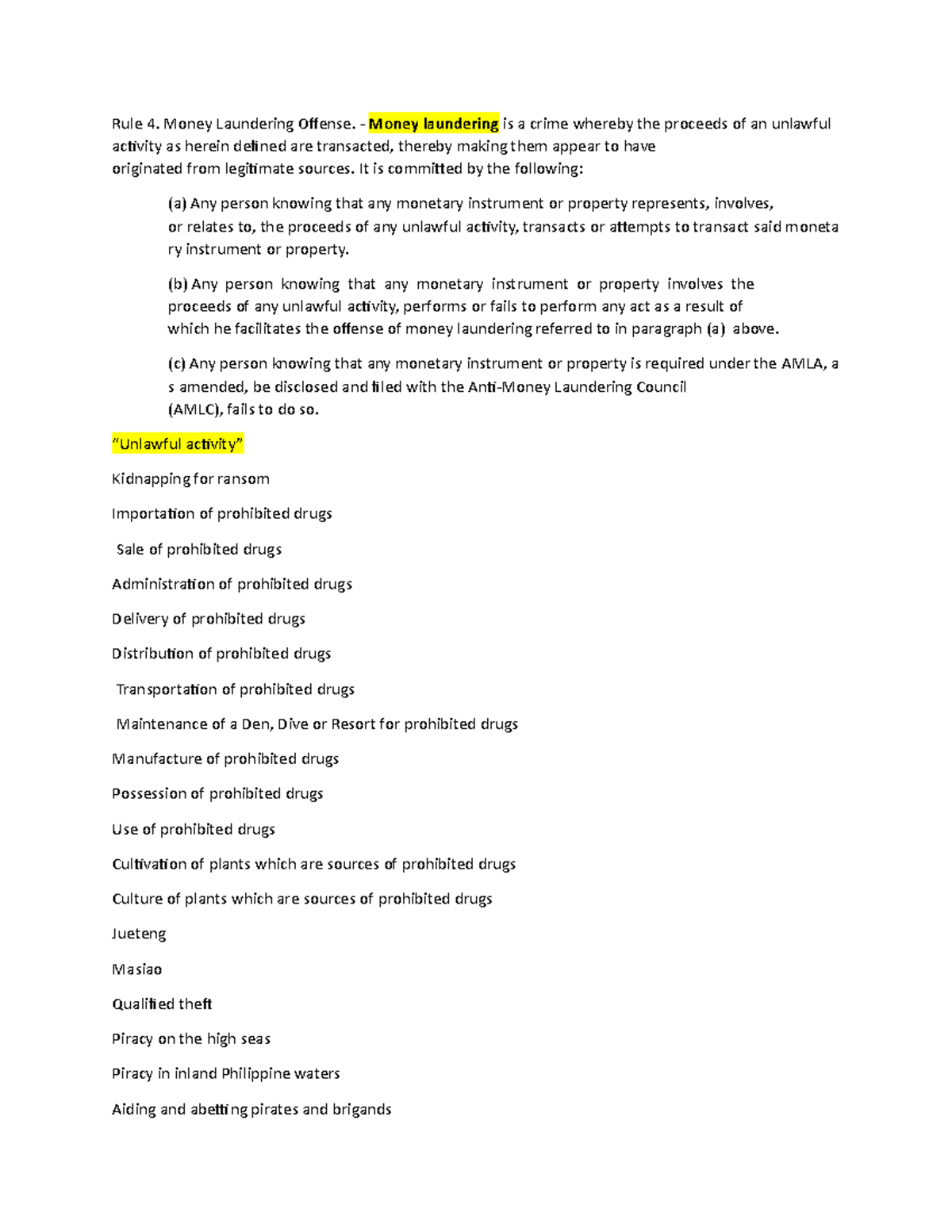 Rule 4. Money Laundering Offense. - Money laundering is a crime whereby the proceeds of an unlawful activity as herein defined are transacted, thereby making them appear to have originated from legitimate sources. It is committed by the following:

(a) Any person knowing that any monetary instrument or property represents, involves, or relates to, the proceeds of any unlawful activity, transacts or attempts to transact said moneta ry instrument or property.

(b) Any person knowing that any monetary instrument or property involves the proceeds of any unlawful activity, performs or fails to perform any act as a result of which he facilitates the offense of money laundering referred to in paragraph (a) above.

(c) Any person knowing that any monetary instrument or property is required under the AMLA, a s amended, be disclosed and filed with the Anti-Money Laundering Council (AMLC), fails to do so.

"Unlawful activity"

Kidnapping for ransom

Importation of prohibited drugs

Sale of prohibited drugs

Administration of prohibited drugs

Delivery of prohibited drugs

Distribution of prohibited drugs

Transportation of prohibited drugs

Maintenance of a Den, Dive or Resort for prohibited drugs

Manufacture of prohibited drugs

Possession of prohibited drugs

Use of prohibited drugs

Cultivation of plants which are sources of prohibited drugs

Culture of plants which are sources of prohibited drugs

Jueteng

Masiao

Qualified theft

Piracy on the high seas

Piracy in inland Philippine waters

Aiding and abetting pirates and brigands